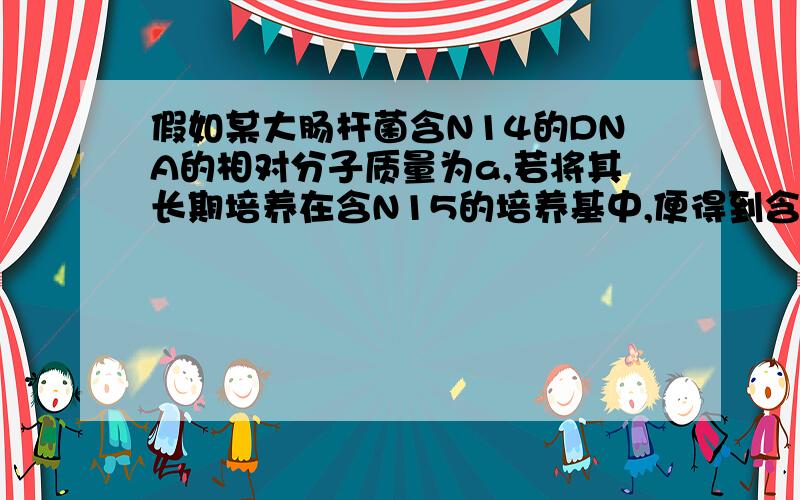 假如某大肠杆菌含N14的DNA的相对分子质量为a,若将其长期培养在含N15的培养基中,便得到含